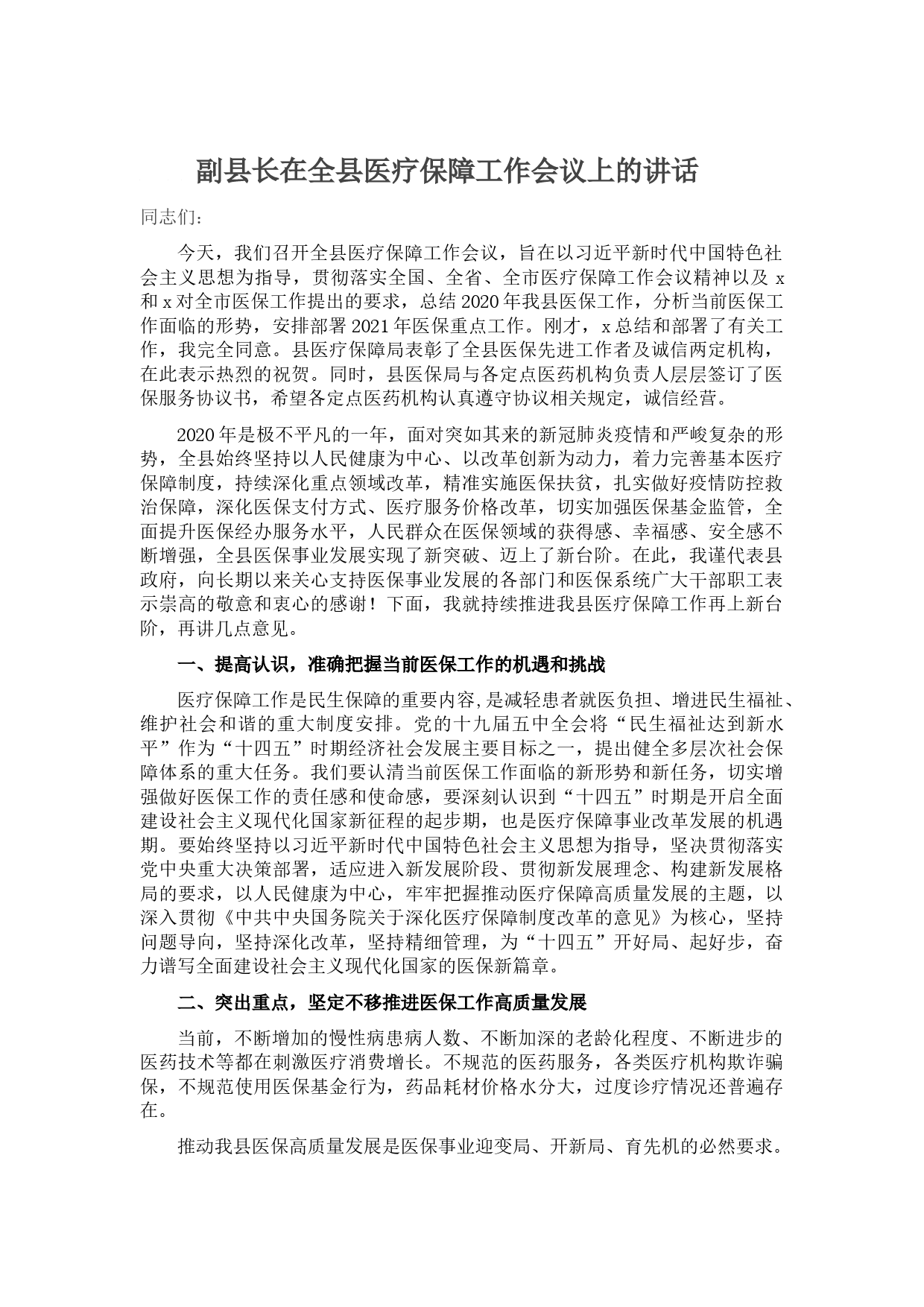 副县长在全县医疗保障工作会议上的讲话

同志们：

今天，我们召开全县医疗保障工作会议，旨在以习近平新时代中国特色社会主义思想为指导，贯彻落实全国、全省、全市医疗保障工作会议精神以及 x 和 x 对全市医保工作提出的要求，总结 2020 年我县医保工作，分析当前医保工作面临的形势，安排部署 2021 年医保重点工作。刚才，x 总结和部署了有关工作，我完全同意。县医疗保障局表彰了全县医保先进工作者及诚信两定机构，在此表示热烈的祝贺。同时，县医保局与各定点医药机构负责人层层签订了医保服务协议书，希望各定点医药机构认真遵守协议相关规定，诚信经营。

2020 年是极不平凡的一年，面对突如其来的新冠肺炎疫情和严峻复杂的形势，全县始终坚持以人民健康为中心、以改革创新为动力，着力完善基本医疗保障制度，持续深化重点领域改革，精准实施医保扶贫，扎实做好疫情防控救治保障，深化医保支付方式、医疗服务价格改革，切实加强医保基金监管，全面提升医保经办服务水平，人民群众在医保领域的获得感、幸福感、安全感不断增强，全县医保事业发展实现了新突破、迈上了新台阶。在此，我谨代表县政府，向长期以来关心支持医保事业发展的各部门和医保系统广大干部职工表示崇高的敬意和衷心的感谢！下面，我就持续推进我县医疗保障工作再上新台阶，再讲几点意见。

一、提高认识，准确把握当前医保工作的机遇和挑战

医疗保障工作是民生保障的重要内容,是减轻患者就医负担、增进民生福祉、维护社会和谐的重大制度安排。党的十九届五中全会将“民生福祉达到新水平”作为“十四五”时期经济社会发展主要目标之一，提出健全多层次社会保障体系的重大任务。我们要认清当前医保工作面临的新形势和新任务，切实增强做好医保工作的责任感和使命感，要深刻认识到“十四五”时期是开启全面建设社会主义现代化国家新征程的起步期，也是医疗保障事业改革发展的机遇期。要始终坚持以习近平新时代中国特色社会主义思想为指导，坚决贯彻落实党中央重大决策部署，适应进入新发展阶段、贯彻新发展理念、构建新发展格局的要求，以人民健康为中心，牢牢把握推动医疗保障高质量发展的主题，以深入贯彻《中共中央国务院关于深化医疗保障制度改革的意见》为核心，坚持问题导向，坚持深化改革，坚持精细管理，为“十四五”开好局、起好步，奋力谱写全面建设社会主义现代化国家的医保新篇章。

二、突出重点，坚定不移推进医保工作高质量发展

当前，不断增加的慢性病患病人数、不断加深的老龄化程度、不断进步的医药技术等都在刺激医疗消费增长。不规范的医药服务，各类医疗机构欺诈骗保，不规范使用医保基金行为，药品耗材价格水分大，过度诊疗情况还普遍存在。

推动我县医保高质量发展是医保事业迎变局、开新局、育先机的必然要求。